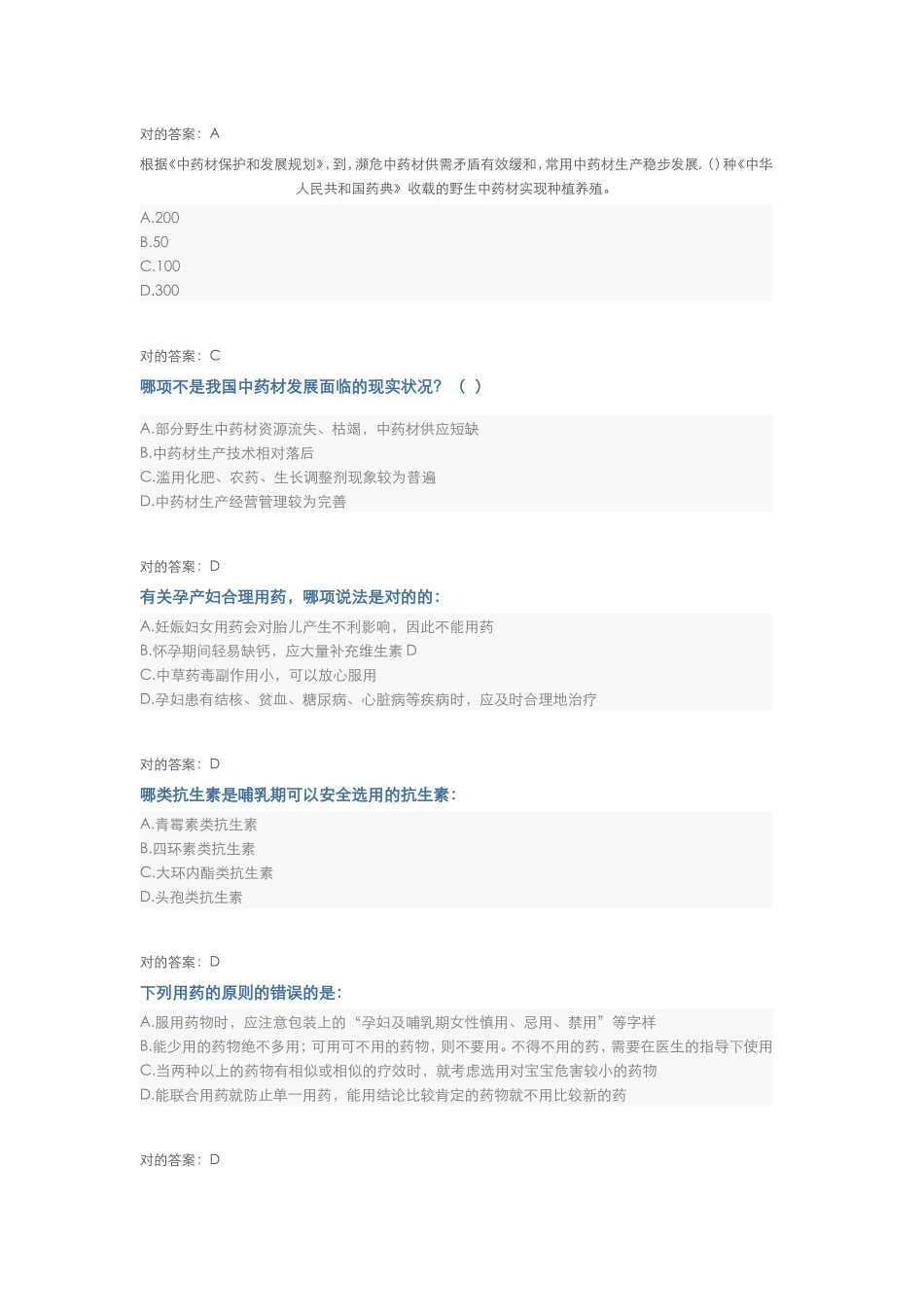 对的答案：A

根据《中药材保护和发展规划》，到，濒危中药材供需矛盾有效缓和，常用中药材生产稳步发展，()种《中华人民共和国药典》收载的野生中药材实现种植养殖。

A.200
B.50
C.100
D.300

对的答案：C

哪项不是我国中药材发展面临的现实状况？（ ）

A.部分野生中药材资源流失、枯竭，中药材供应短缺
B.中药材生产技术相对落后
C.滥用化肥、农药、生长调整剂现象较为普遍
D.中药材生产经营管理较为完善

对的答案：D

有关孕产妇合理用药，哪项说法是对的的：

A.妊娠妇女用药会对胎儿产生不利影响，因此不能用药
B.怀孕期间轻易缺钙，应大量补充维生素D
C.中草药毒副作用小，可以放心服用
D.孕妇患有结核、贫血、糖尿病、心脏病等疾病时，应及时合理地治疗

对的答案：D

哪类抗生素是哺乳期可以安全选用的抗生素：

A.青霉素类抗生素
B.四环素类抗生素
C.大环内酯类抗生素
D.头孢类抗生素

对的答案：D

下列用药的原则的错误的是：

A.服用药物时，应注意包装上的“孕妇及哺乳期女性慎用、忌用、禁用”等字样
B.能少用的药物绝不多用；可用可不用的药物，则不要用。不得不用的药，需要在医生的指导下使用
C.当两种以上的药物有相似或相似的疗效时，就考虑选用对宝宝危害较小的药物
D.能联合用药就防止单一用药，能用结论比较肯定的药物就不用比较新的药

对的答案：D